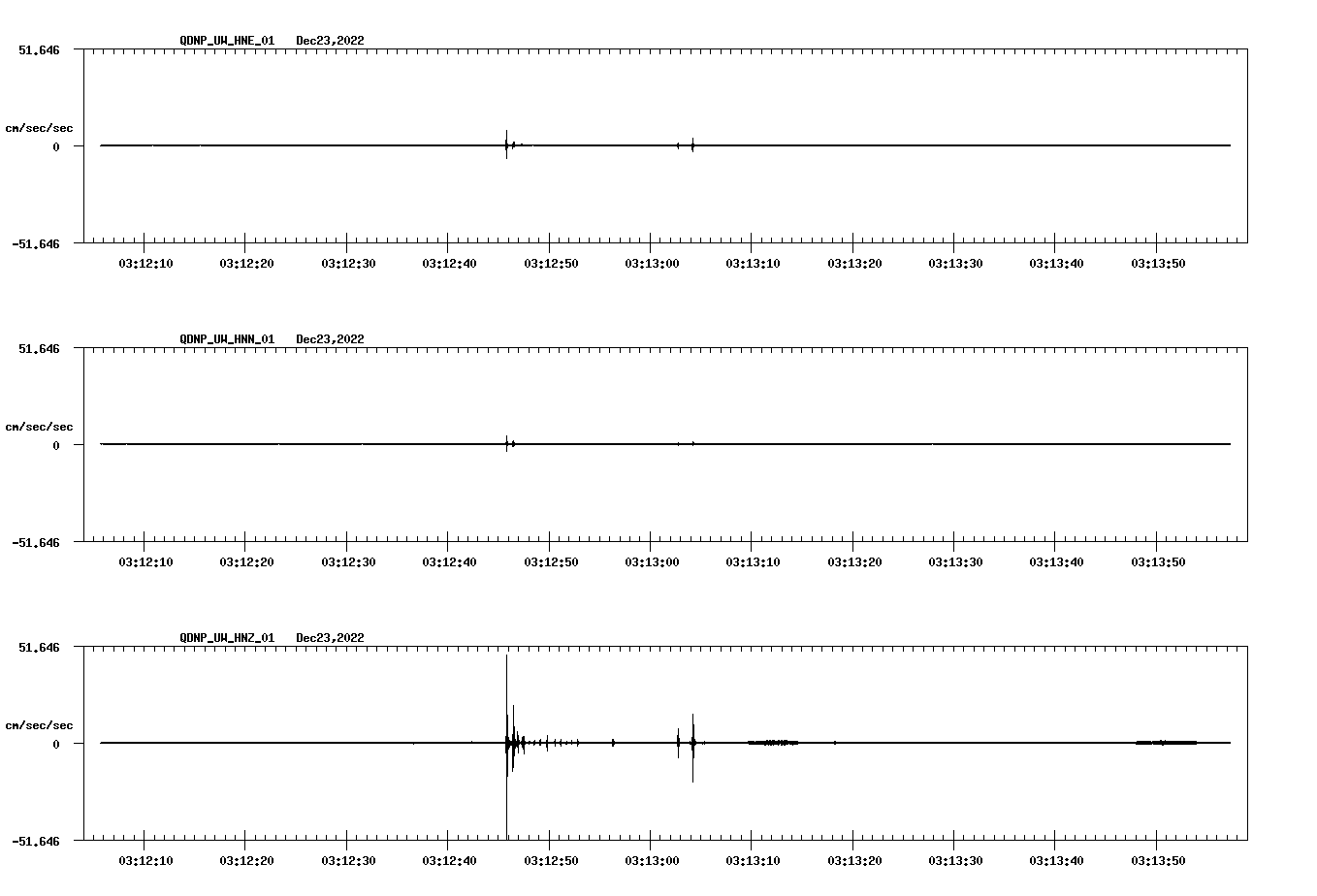 QDNP_UW_HNE_01 Dec23,2022

51.646

cm/sec/sec

0

-51.646

03:12:10 03:12:20 03:12:30 03:12:40 03:12:50 03:13:00 03:13:10 03:13:20 03:13:30 03:13:40 03:13:50

QDNP_UW_HNN_01 Dec23,2022

51.646

cm/sec/sec

0

-51.646

03:12:10 03:12:20 03:12:30 03:12:40 03:12:50 03:13:00 03:13:10 03:13:20 03:13:30 03:13:40 03:13:50

QDNP_UW_HNZ_01 Dec23,2022

51.646

cm/sec/sec

0

-51.646

03:12:10 03:12:20 03:12:30 03:12:40 03:12:50 03:13:00 03:13:10 03:13:20 03:13:30 03:13:40 03:13:50